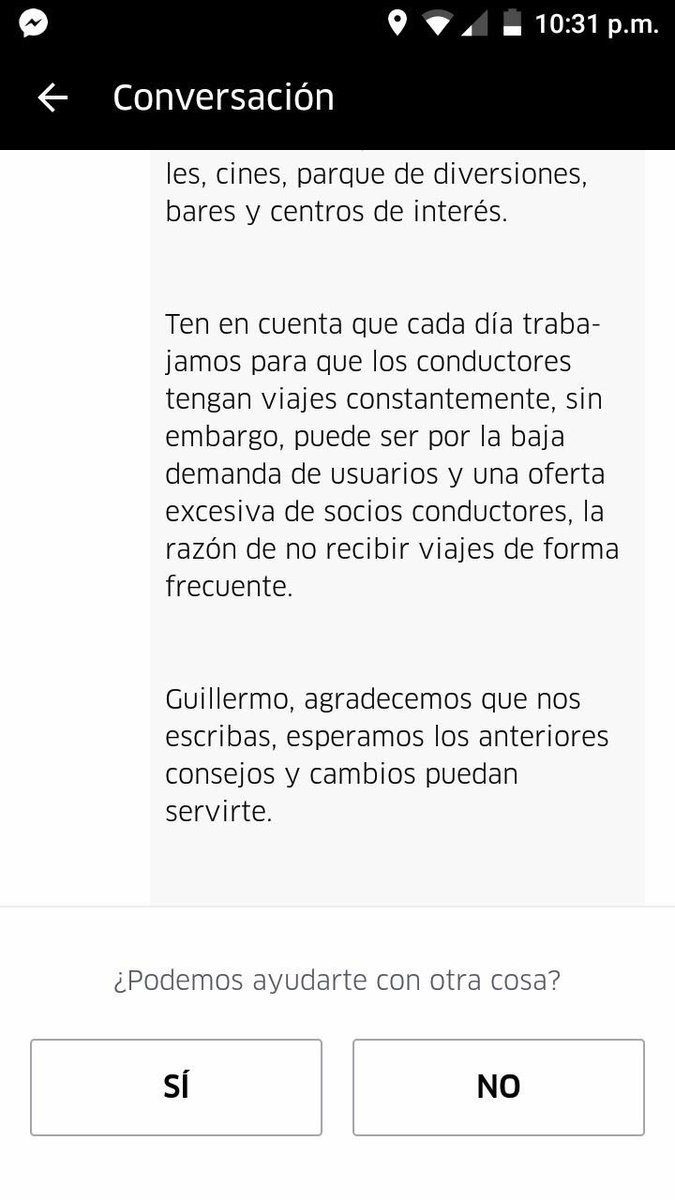 10:31 p.m.

Conversación

les, cines, parque de diversiones, bares y centros de interés.

Ten en cuenta que cada día trabajamos para que los conductores tengan viajes constantemente, sin embargo, puede ser por la baja demanda de usuarios y una oferta excesiva de socios conductores, la razón de no recibir viajes de forma frecuente.

Guillermo, agradecemos que nos escribas, esperamos los anteriores consejos y cambios puedan servirte.

¿Podemos ayudarte con otra cosa?

SÍ

NO